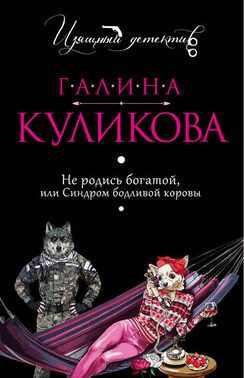 Изящный детектив

Г·А·Л·И·Н·А
КУЛИКОВА

Не родись богатой, или Синдром бодливой коровы